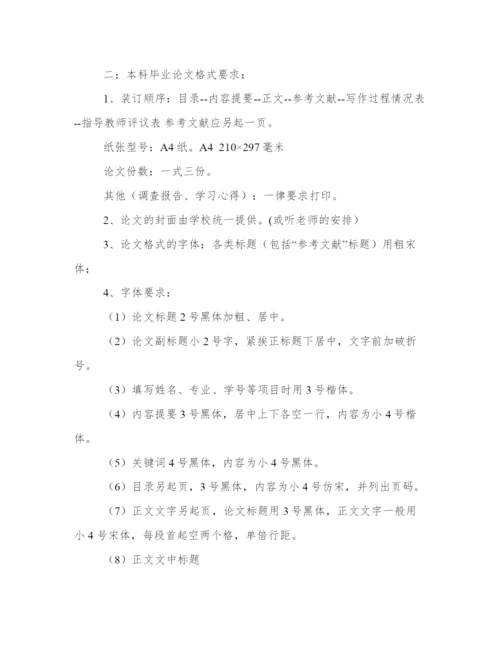 二：本科毕业论文格式要求：

1、装订顺序：目录--内容提要--正文--参考文献--写作过程情况表--指导教师评议表 参考文献应另起一页。

纸张型号：A4 纸。A4 210×297 毫米

论文份数：一式三份。

其他（调查报告、学习心得）：一律要求打印。

2、论文的封面由学校统一提供。(或听老师的安排）

3、论文格式的字体：各类标题（包括“参考文献”标题）用粗宋体；

4、字体要求：

（1）论文标题 2 号黑体加粗、居中。

（2）论文副标题小 2 号字，紧挨正标题下居中，文字前加破折号。

（3）填写姓名、专业、学号等项目时用 3 号楷体。

（4）内容提要 3 号黑体，居中上下各空一行，内容为小 4 号楷体。

（5）关键词 4 号黑体，内容为小 4 号黑体。

（6）目录另起页，3 号黑体，内容为小 4 号仿宋，并列出页码。

（7）正文文字另起页，论文标题用 3 号黑体，正文文字一般用小 4 号宋体，每段首起空两个格，单倍行距。

（8）正文文中标题